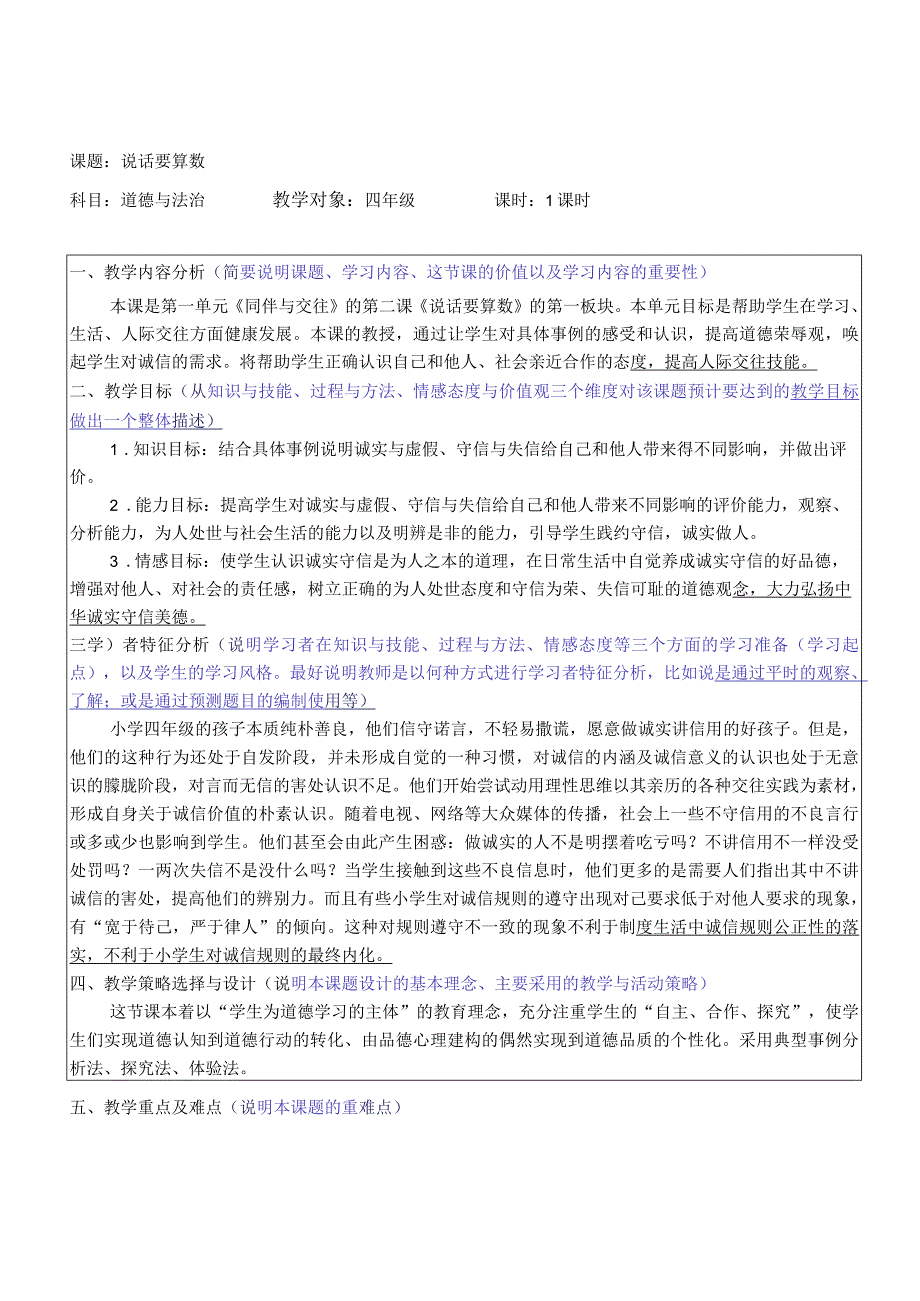 课题：说话要算数

科目：道德与法治　　教学对象：四年级　　课时：1课时

一、教学内容分析（简要说明课题、学习内容、这节课的价值以及学习内容的重要性）

本课是第一单元《同伴与交往》的第二课《说话要算数》的第一板块。本单元目标是帮助学生在学习、生活、人际交往方面健康发展。本课的教授，通过让学生对具体事例的感受和认识，提高道德荣辱观，唤起学生对诚信的需求。将帮助学生正确认识自己和他人、社会亲近合作的态度，提高人际交往技能。

二、教学目标（从知识与技能、过程与方法、情感态度与价值观三个维度对该课题预计要达到的教学目标做出一个整体描述）

1．知识目标：结合具体事例说明诚实与虚假、守信与失信给自己和他人带来得不同影响，并做出评价。

2．能力目标：提高学生对诚实与虚假、守信与失信给自己和他人带来不同影响的评价能力，观察、分析能力，为人处世与社会生活的能力以及明辨是非的能力，引导学生践约守信，诚实做人。

3．情感目标：使学生认识诚实守信是为人之本的道理，在日常生活中自觉养成诚实守信的好品德，增强对他人、对社会的责任感，树立正确的为人处世态度和守信为荣、失信可耻的道德观念，大力弘扬中华诚实守信美德。

三学）者特征分析（说明学习者在知识与技能、过程与方法、情感态度等三个方面的学习准备（学习起点），以及学生的学习风格。最好说明教师是以何种方式进行学习者特征分析，比如说是通过平时的观察、了解；或是通过预测题目的编制使用等）

小学四年级的孩子本质纯朴善良，他们信守诺言，不轻易撒谎，愿意做诚实讲信用的好孩子。但是，他们的这种行为还处于自发阶段，并未形成自觉的一种习惯，对诚信的内涵及诚信意义的认识也处于无意识的朦胧阶段，对言而无信的害处认识不足。他们开始尝试动用理性思维以其亲历的各种交往实践为素材，形成自身关于诚信价值的朴素认识。随着电视、网络等大众媒体的传播，社会上一些不守信用的不良言行或多或少也影响到学生。他们甚至会由此产生困惑：做诚实的人不是明摆着吃亏吗？不讲信用不一样没受处罚吗？一两次失信不是没什么吗？当学生接触到这些不良信息时，他们更多的是需要人们指出其中不讲诚信的害处，提高他们的辨别力。而且有些小学生对诚信规则的遵守出现对己要求低于对他人要求的现象，有“宽于待己，严于律人”的倾向。这种对规则遵守不一致的现象不利于制度生活中诚信规则公正性的落实，不利于小学生对诚信规则的最终内化。

四、教学策略选择与设计（说明本课题设计的基本理念、主要采用的教学与活动策略）

这节课本着以“学生为道德学习的主体”的教育理念，充分注重学生的“自主、合作、探究”，使学生们实现道德认知到道德行动的转化、由品德心理建构的偶然实现到道德品质的个性化。采用典型事例分析法、探究法、体验法。

五、教学重点及难点（说明本课题的重难点）